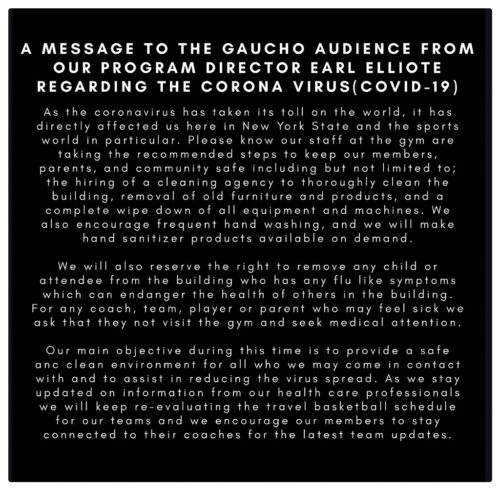 A MESSAGE TO THE GAUCHO AUDIENCE FROM OUR PROGRAM DIRECTOR EARL ELLIOTE REGARDING THE CORONA VIRUS(COVID-19)

As the coronavirus has taken its toll on the world, it has directly affected us here in New York State and the sports world in particular. Please know our staff at the gym are taking the recommended steps to keep our members, parents, and community safe including but not limited to; the hiring of a cleaning agency to thoroughly clean the building, removal of old furniture and products, and a complete wipe down of all equipment and machines. We also encourage frequent hand washing, and we will make hand sanitizer products available on demand.

We will also reserve the right to remove any child or attendee from the building who has any flu like symptoms which can endanger the health of others in the building. For any coach, team, player or parent who may feel sick we ask that they not visit the gym and seek medical attention.

Our main objective during this time is to provide a safe anc clean environment for all who we may come in contact with and to assist in reducing the virus spread. As we stay updated on information from our health care professionals we will keep re-evaluating the travel basketball schedule for our teams and we encourage our members to stay connected to their coaches for the latest team updates.